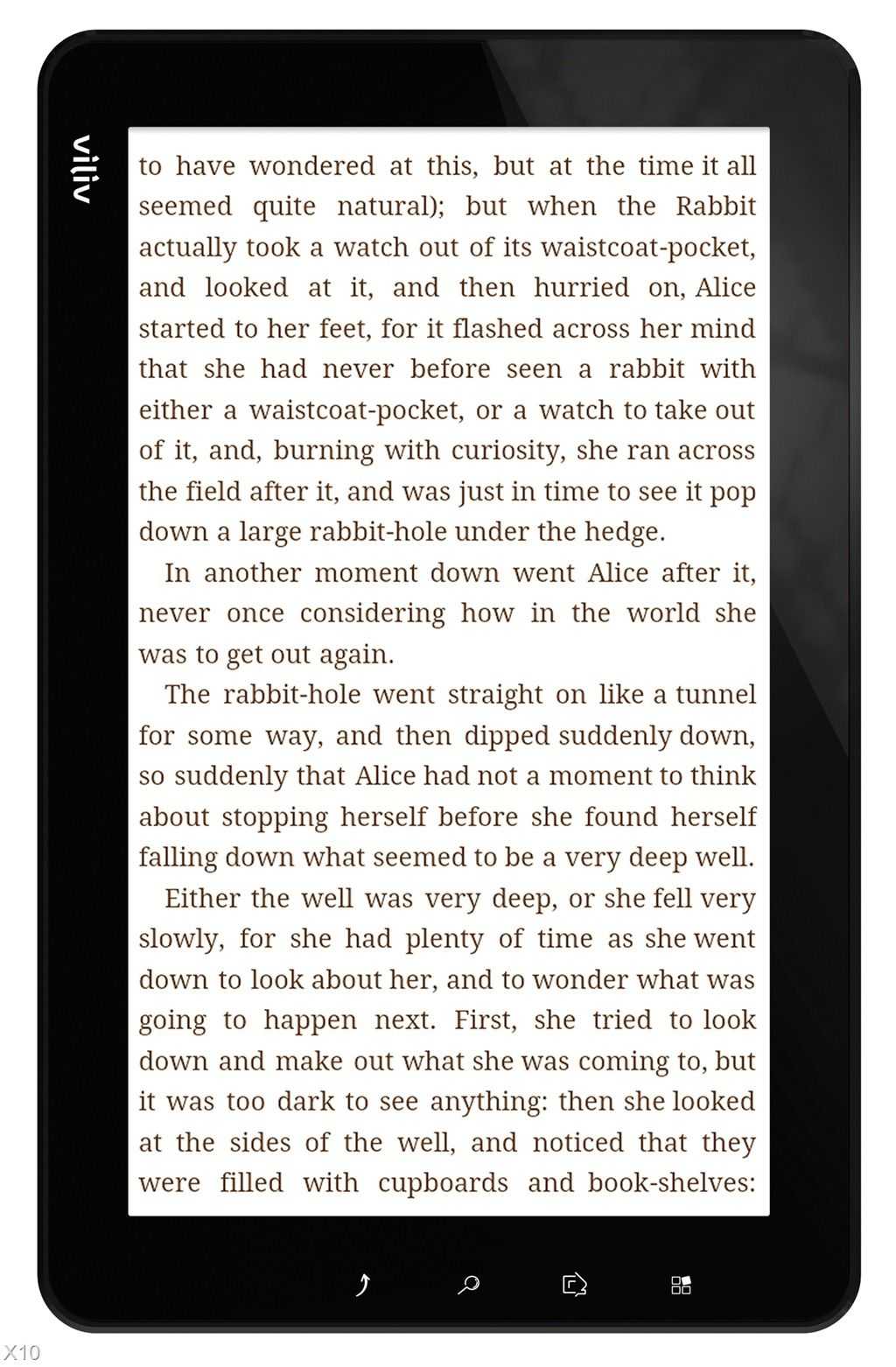 viliv

to have wondered at this, but at the time it all seemed quite natural); but when the Rabbit actually took a watch out of its waistcoat-pocket, and looked at it, and then hurried on, Alice started to her feet, for it flashed across her mind that she had never before seen a rabbit with either a waistcoat-pocket, or a watch to take out of it, and, burning with curiosity, she ran across the field after it, and was just in time to see it pop down a large rabbit-hole under the hedge.

In another moment down went Alice after it, never once considering how in the world she was to get out again.

The rabbit-hole went straight on like a tunnel for some way, and then dipped suddenly down, so suddenly that Alice had not a moment to think about stopping herself before she found herself falling down what seemed to be a very deep well.

Either the well was very deep, or she fell very slowly, for she had plenty of time as she went down to look about her, and to wonder what was going to happen next. First, she tried to look down and make out what she was coming to, but it was too dark to see anything: then she looked at the sides of the well, and noticed that they were filled with cupboards and book-shelves:

X10